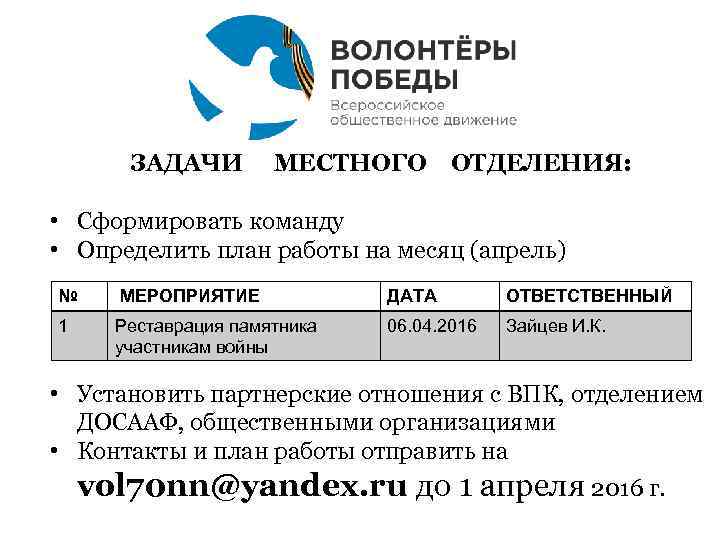 ВОЛОНТЁРЫ ПОБЕДЫ
Всероссийское общественное движение

ЗАДАЧИ МЕСТНОГО ОТДЕЛЕНИЯ:

• Сформировать команду
• Определить план работы на месяц (апрель)

| № | МЕРОПРИЯТИЕ | ДАТА | ОТВЕТСТВЕННЫЙ |
|---|---|---|---|
| 1 | Реставрация памятника участникам войны | 06.04.2016 | Зайцев И.К. |

• Установить партнерские отношения с ВПК, отделением ДОСААФ, общественными организациями
• Контакты и план работы отправить на vol70nn@yandex.ru до 1 апреля 2016 г.